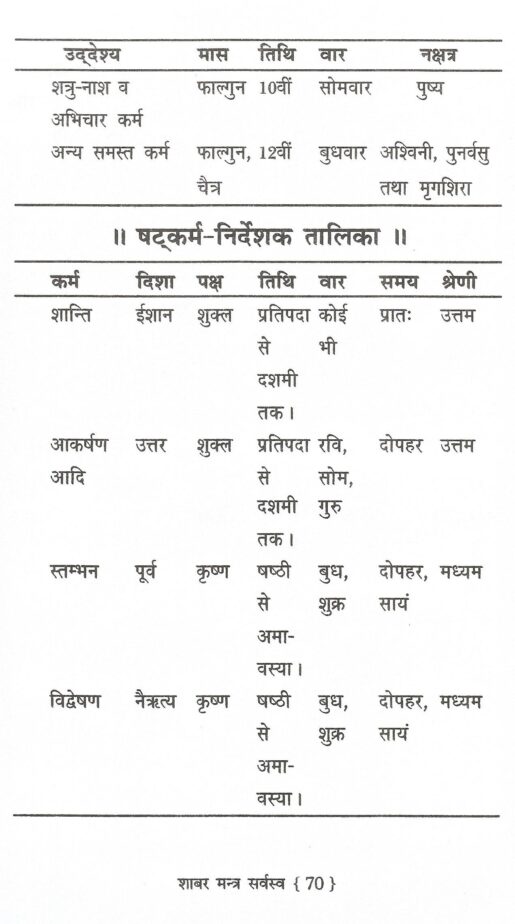 | उद्देश्य | मास | तिथि | वार | नक्षत्र |
|---|---|---|---|---|
| शत्रु-नाश व अभिचार कर्म | फाल्गुन | 10वीं | सोमवार | पुष्य |
| अन्य समस्त कर्म | फाल्गुन, चैत्र | 12वीं | बुधवार | अश्विनी, पुनर्वसु तथा मृगशिरा |

॥ षट्कर्म-निर्देशक तालिका ॥

| कर्म | दिशा | पक्ष | तिथि | वार | समय | श्रेणी |
|---|---|---|---|---|---|---|
| शान्ति | ईशान | शुक्ल | प्रतिपदा से दशमी तक। | कोई भी | प्रातः | उत्तम |
| आकर्षण आदि | उत्तर | शुक्ल | प्रतिपदा से दशमी तक। | रवि, सोम, गुरु | दोपहर | उत्तम |
| स्तम्भन | पूर्व | कृष्ण | षष्ठी से अमावस्या। | बुध, शुक्र | दोपहर, सायं | मध्यम |
| विद्वेषण | नैऋत्य | कृष्ण | षष्ठी से अमावस्या। | बुध, शुक्र | दोपहर, सायं | मध्यम |

शाबर मन्त्र सर्वस्व { 70 }